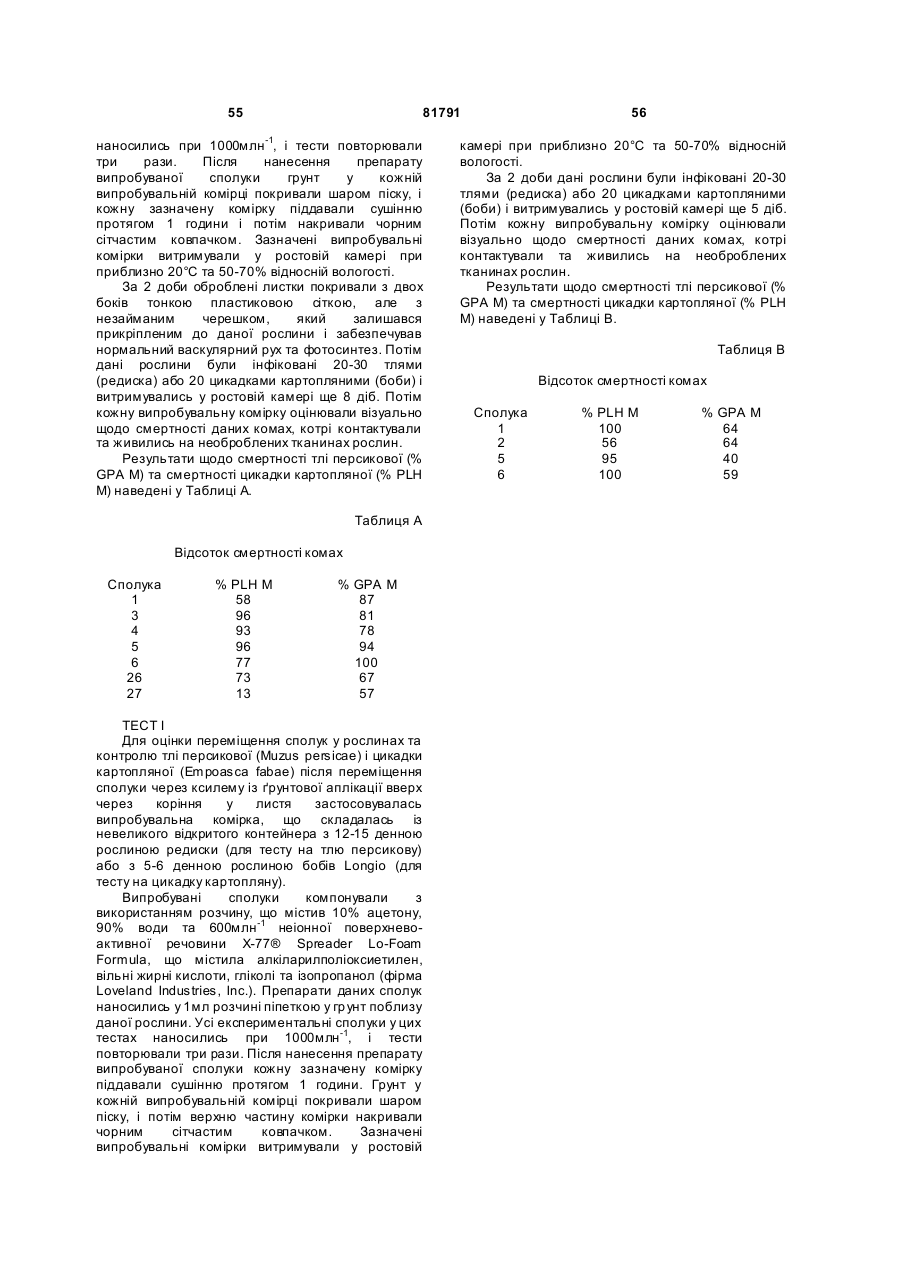 55 81791 56

наносились при 1000млн$^{-1}$, і тести повторювали три рази. Після нанесення препарату випробуваної сполуки грунт у кожній випробувальній комірці покривали шаром піску, і кожну зазначену комірку піддавали сушінню протягом 1 години і потім накривали чорним сітчастим ковпачком. Зазначені випробувальні комірки витримували у ростовій камері при приблизно 20°С та 50-70% відносній вологості.

За 2 доби оброблені листки покривали з двох боків тонкою пластиковою сіткою, але з незайманим черешком, який залишався прикріпленим до даної рослини і забезпечував нормальний васкулярний рух та фотосинтез. Потім дані рослини були інфіковані 20-30 тлями (редиска) або 20 цикадками картопляними (боби) і витримувались у ростовій камері ще 8 діб. Потім кожну випробувальну комірку оцінювали візуально щодо смертності даних комах, котрі контактували та живились на необроблених тканинах рослин.

Результати щодо смертності тлі персикової (% GPA M) та смертності цикадки картопляної (% PLH M) наведені у Таблиці А.

Таблиця А

Відсоток смертності комах

| Сполука | % PLH M | % GPA M |
|---|---|---|
| 1 | 58 | 87 |
| 3 | 96 | 81 |
| 4 | 93 | 78 |
| 5 | 96 | 94 |
| 6 | 77 | 100 |
| 26 | 73 | 67 |
| 27 | 13 | 57 |

ТЕСТ І

Для оцінки переміщення сполук у рослинах та контролю тлі персикової (Muzus persicae) і цикадки картопляної (Empoasca fabae) після переміщення сполуки через ксилему із ґрунтової аплікації вверх через коріння у листя застосовувалась випробувальна комірка, що складалась із невеликого відкритого контейнера з 12-15 денною рослиною редиски (для тесту на тлю персикову) або з 5-6 денною рослиною бобів Longio (для тесту на цикадку картопляну).

Випробувані сполуки компонували з використанням розчину, що містив 10% ацетону, 90% води та 600млн$^{-1}$ неіонної поверхнево-активної речовини X-77® Spreader Lo-Foam Formula, що містила алкіларилполіоксиетилен, вільні жирні кислоти, гліколі та ізопропанол (фірма Loveland Industries, Inc.). Препарати даних сполук наносились у 1мл розчині піпеткою у грунт поблизу даної рослини. Усі експериментальні сполуки у цих тестах наносились при 1000млн$^{-1}$, і тести повторювали три рази. Після нанесення препарату випробуваної сполуки кожну зазначену комірку піддавали сушінню протягом 1 години. Грунт у кожній випробувальній комірці покривали шаром піску, і потім верхню частину комірки накривали чорним сітчастим ковпачком. Зазначені випробувальні комірки витримували у ростовій камері при приблизно 20°С та 50-70% відносній вологості.

За 2 доби дані рослини були інфіковані 20-30 тлями (редиска) або 20 цикадками картопляними (боби) і витримувались у ростовій камері ще 5 діб. Потім кожну випробувальну комірку оцінювали візуально щодо смертності даних комах, котрі контактували та живились на необроблених тканинах рослин.

Результати щодо смертності тлі персикової (% GPA M) та смертності цикадки картопляної (% PLH M) наведені у Таблиці В.

Таблиця В

Відсоток смертності комах

| Сполука | % PLH M | % GPA M |
|---|---|---|
| 1 | 100 | 64 |
| 2 | 56 | 64 |
| 5 | 95 | 40 |
| 6 | 100 | 59 |